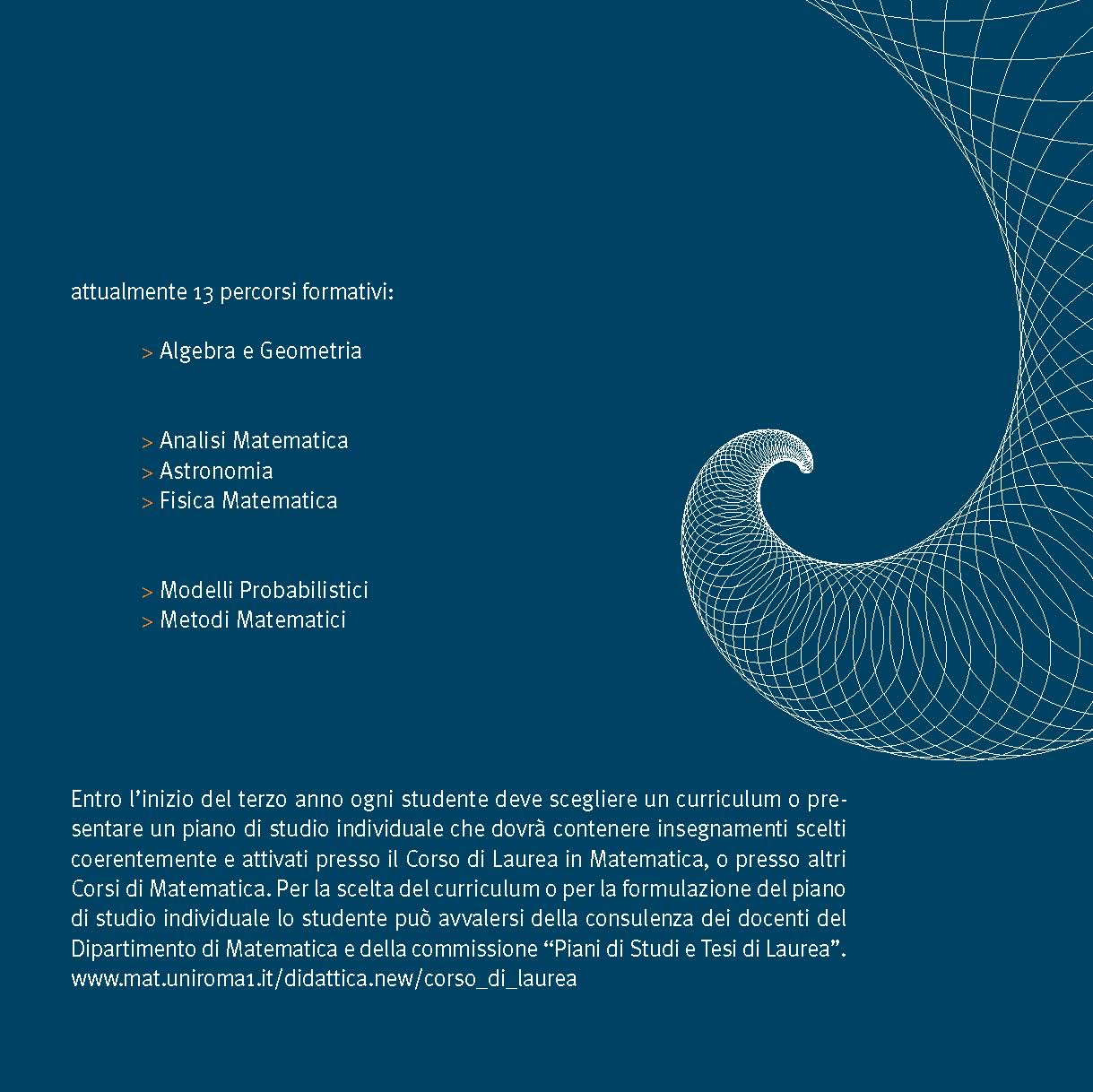 attualmente 13 percorsi formativi:

> Algebra e Geometria

> Analisi Matematica
> Astronomia
> Fisica Matematica

> Modelli Probabilistici
> Metodi Matematici

Entro l'inizio del terzo anno ogni studente deve scegliere un curriculum o presentare un piano di studio individuale che dovrà contenere insegnamenti scelti coerentemente e attivati presso il Corso di Laurea in Matematica, o presso altri Corsi di Matematica. Per la scelta del curriculum o per la formulazione del piano di studio individuale lo studente può avvalersi della consulenza dei docenti del Dipartimento di Matematica e della commissione "Piani di Studi e Tesi di Laurea". www.mat.uniroma1.it/didattica.new/corso_di_laurea